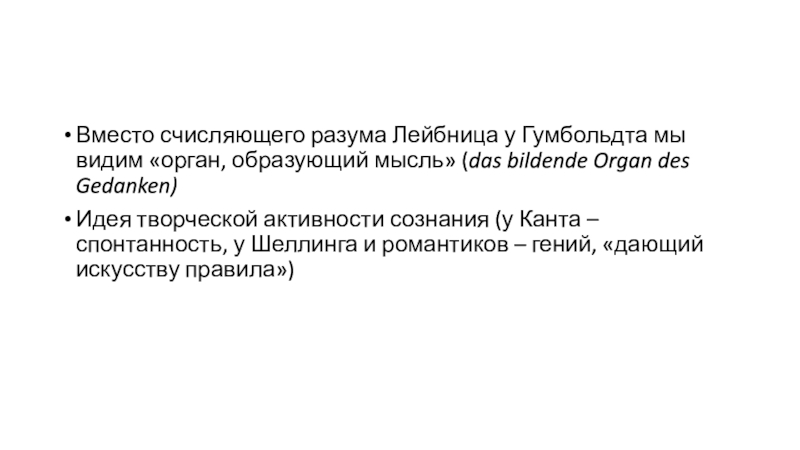 • Вместо счисляющего разума Лейбница у Гумбольдта мы видим «орган, образующий мысль» (das bildende Organ des Gedanken)

• Идея творческой активности сознания (у Канта – спонтанность, у Шеллинга и романтиков – гений, «дающий искусству правила»)